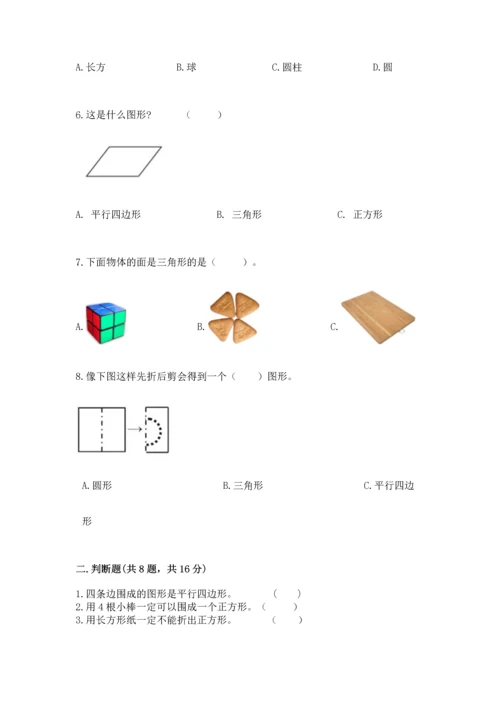 A. 长方　　B. 球　　C. 圆柱　　D. 圆

6. 这是什么图形?　（　　）

A. 平行四边形　　B. 三角形　　C. 正方形

7. 下面物体的面是三角形的是（　　）。

A.　　B.　　C.

8. 像下图这样先折后剪会得到一个（　　）图形。

A. 圆形　　B. 三角形　　C. 平行四边形

二. 判断题(共 8 题，共 16 分)

1. 四条边围成的图形是平行四边形。　（　　）
2. 用 4 根小棒一定可以围成一个正方形。（　　）
3. 用长方形纸一定不能折出正方形。　（　　）